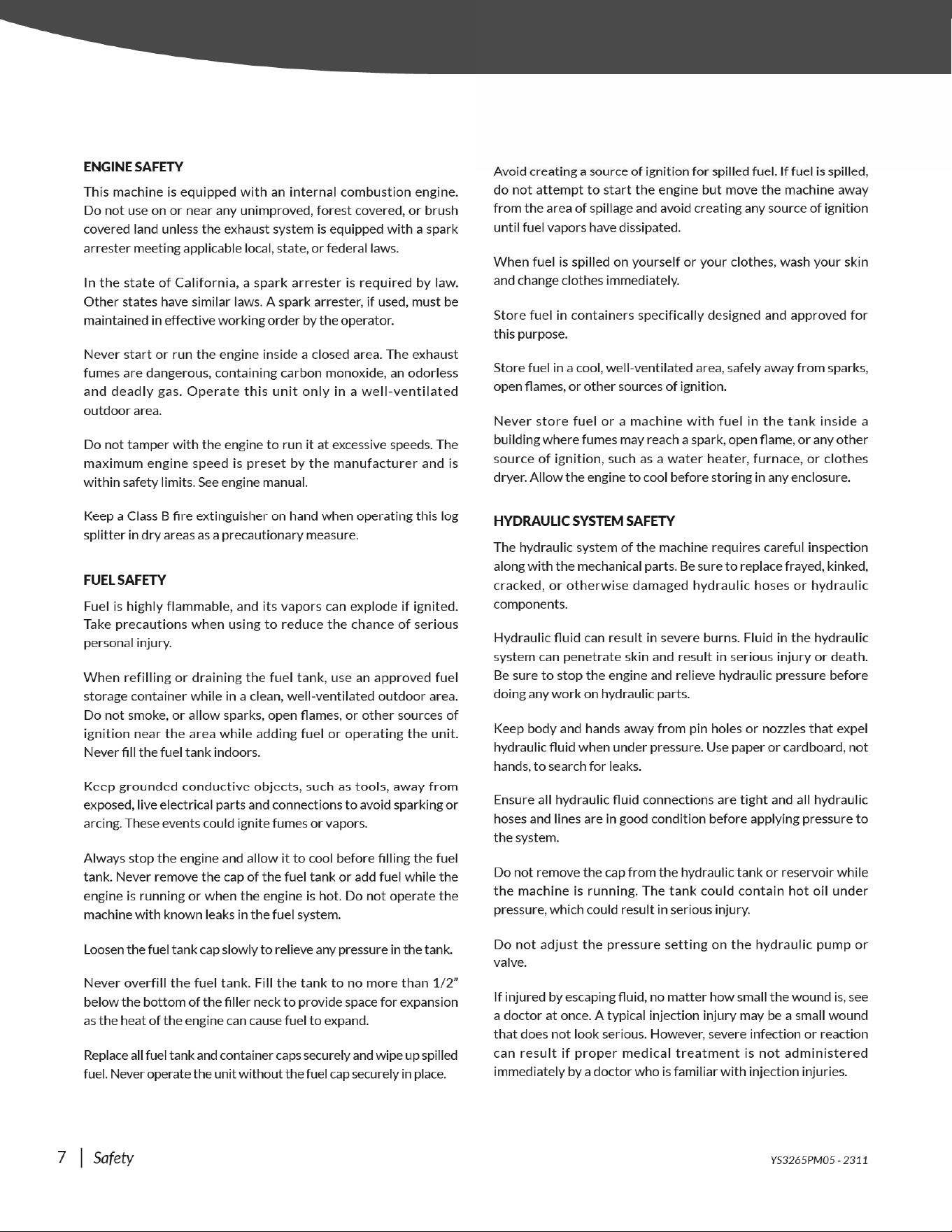 ENGINE SAFETY

This machine is equipped with an internal combustion engine. Do not use on or near any unimproved, forest covered, or brush covered land unless the exhaust system is equipped with a spark arrester meeting applicable local, state, or federal laws.

In the state of California, a spark arrester is required by law. Other states have similar laws. A spark arrester, if used, must be maintained in effective working order by the operator.

Never start or run the engine inside a closed area. The exhaust fumes are dangerous, containing carbon monoxide, an odorless and deadly gas. Operate this unit only in a well-ventilated outdoor area.

Do not tamper with the engine to run it at excessive speeds. The maximum engine speed is preset by the manufacturer and is within safety limits. See engine manual.

Keep a Class B fire extinguisher on hand when operating this log splitter in dry areas as a precautionary measure.

FUEL SAFETY

Fuel is highly flammable, and its vapors can explode if ignited. Take precautions when using to reduce the chance of serious personal injury.

When refilling or draining the fuel tank, use an approved fuel storage container while in a clean, well-ventilated outdoor area. Do not smoke, or allow sparks, open flames, or other sources of ignition near the area while adding fuel or operating the unit. Never fill the fuel tank indoors.

Keep grounded conductive objects, such as tools, away from exposed, live electrical parts and connections to avoid sparking or arcing. These events could ignite fumes or vapors.

Always stop the engine and allow it to cool before filling the fuel tank. Never remove the cap of the fuel tank or add fuel while the engine is running or when the engine is hot. Do not operate the machine with known leaks in the fuel system.

Loosen the fuel tank cap slowly to relieve any pressure in the tank.

Never overfill the fuel tank. Fill the tank to no more than 1/2" below the bottom of the filler neck to provide space for expansion as the heat of the engine can cause fuel to expand.

Replace all fuel tank and container caps securely and wipe up spilled fuel. Never operate the unit without the fuel cap securely in place.

Avoid creating a source of ignition for spilled fuel. If fuel is spilled, do not attempt to start the engine but move the machine away from the area of spillage and avoid creating any source of ignition until fuel vapors have dissipated.

When fuel is spilled on yourself or your clothes, wash your skin and change clothes immediately.

Store fuel in containers specifically designed and approved for this purpose.

Store fuel in a cool, well-ventilated area, safely away from sparks, open flames, or other sources of ignition.

Never store fuel or a machine with fuel in the tank inside a building where fumes may reach a spark, open flame, or any other source of ignition, such as a water heater, furnace, or clothes dryer. Allow the engine to cool before storing in any enclosure.

HYDRAULIC SYSTEM SAFETY

The hydraulic system of the machine requires careful inspection along with the mechanical parts. Be sure to replace frayed, kinked, cracked, or otherwise damaged hydraulic hoses or hydraulic components.

Hydraulic fluid can result in severe burns. Fluid in the hydraulic system can penetrate skin and result in serious injury or death. Be sure to stop the engine and relieve hydraulic pressure before doing any work on hydraulic parts.

Keep body and hands away from pin holes or nozzles that expel hydraulic fluid when under pressure. Use paper or cardboard, not hands, to search for leaks.

Ensure all hydraulic fluid connections are tight and all hydraulic hoses and lines are in good condition before applying pressure to the system.

Do not remove the cap from the hydraulic tank or reservoir while the machine is running. The tank could contain hot oil under pressure, which could result in serious injury.

Do not adjust the pressure setting on the hydraulic pump or valve.

If injured by escaping fluid, no matter how small the wound is, see a doctor at once. A typical injection injury may be a small wound that does not look serious. However, severe infection or reaction can result if proper medical treatment is not administered immediately by a doctor who is familiar with injection injuries.

7 | Safety

YS3265PM05 - 2311